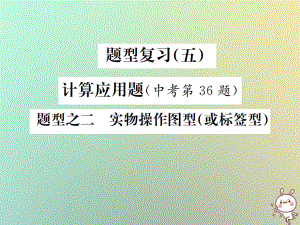 题型复习(五)

计算应用题(中考第 36 题)

题型之二　实物操作图型(或标签型)